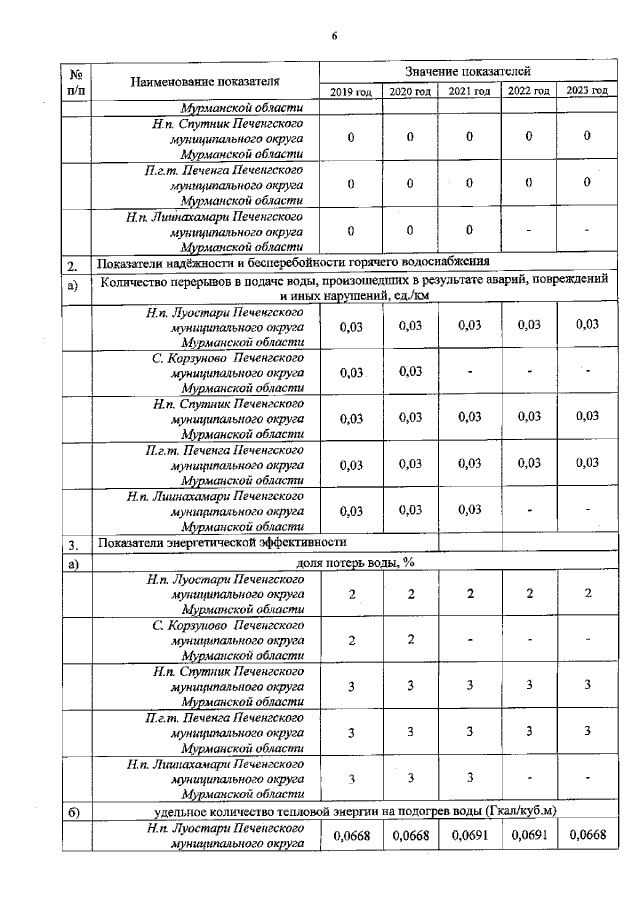 6

| № п/п | Наименование показателя | Значение показателей | | | | |
|---|---|---|---|---|---|---|
| | | 2019 год | 2020 год | 2021 год | 2022 год | 2023 год |
| | Мурманской области | | | | | |
| | Н.п. Спутник Печенгского муниципального округа Мурманской области | 0 | 0 | 0 | 0 | 0 |
| | П.г.т. Печенга Печенгского муниципального округа Мурманской области | 0 | 0 | 0 | 0 | 0 |
| | Н.п. Лиинахамари Печенгского муниципального округа Мурманской области | 0 | 0 | 0 | - | - |
| 2. | Показатели надёжности и бесперебойности горячего водоснабжения | | | | | |
| а) | Количество перерывов в подаче воды, произошедших в результате аварий, повреждений и иных нарушений, ед./км | | | | | |
| | Н.п. Луостари Печенгского муниципального округа Мурманской области | 0,03 | 0,03 | 0,03 | 0,03 | 0,03 |
| | С. Корзуново Печенгского муниципального округа Мурманской области | 0,03 | 0,03 | - | - | - |
| | Н.п. Спутник Печенгского муниципального округа Мурманской области | 0,03 | 0,03 | 0,03 | 0,03 | 0,03 |
| | П.г.т. Печенга Печенгского муниципального округа Мурманской области | 0,03 | 0,03 | 0,03 | 0,03 | 0,03 |
| | Н.п. Лиинахамари Печенгского муниципального округа Мурманской области | 0,03 | 0,03 | 0,03 | - | - |
| 3. | Показатели энергетической эффективности | | | | | |
| а) | доля потерь воды, % | | | | | |
| | Н.п. Луостари Печенгского муниципального округа Мурманской области | 2 | 2 | 2 | 2 | 2 |
| | С. Корзуново Печенгского муниципального округа Мурманской области | 2 | 2 | - | - | - |
| | Н.п. Спутник Печенгского муниципального округа Мурманской области | 3 | 3 | 3 | 3 | 3 |
| | П.г.т. Печенга Печенгского муниципального округа Мурманской области | 3 | 3 | 3 | 3 | 3 |
| | Н.п. Лиинахамари Печенгского муниципального округа Мурманской области | 3 | 3 | 3 | - | - |
| б) | удельное количество тепловой энергии на подогрев воды (Гкал/куб.м) | | | | | |
| | Н.п. Луостари Печенгского муниципального округа | 0,0668 | 0,0668 | 0,0691 | 0,0691 | 0,0668 |